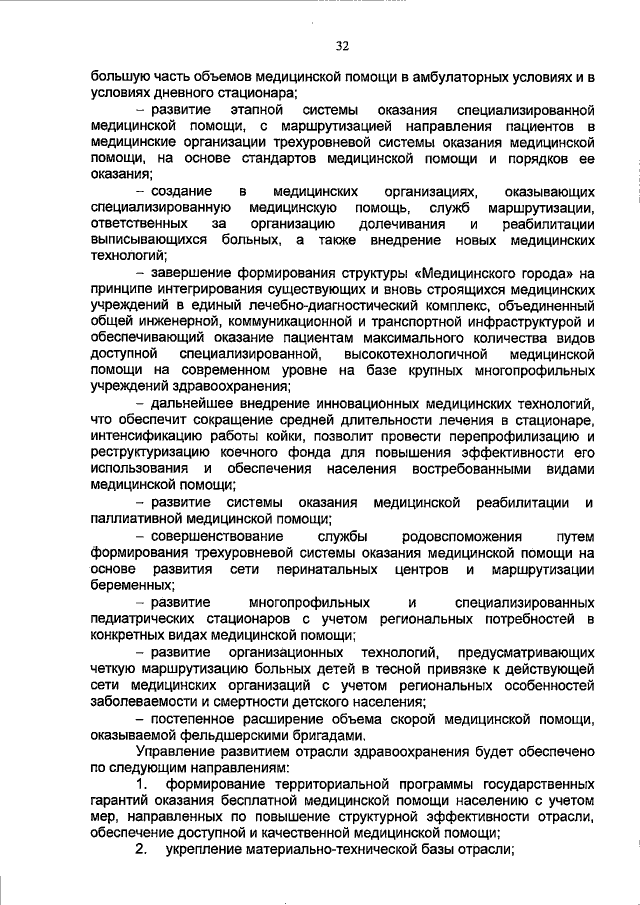 32

большую часть объемов медицинской помощи в амбулаторных условиях и в условиях дневного стационара;

– развитие этапной системы оказания специализированной медицинской помощи, с маршрутизацией направления пациентов в медицинские организации трехуровневой системы оказания медицинской помощи, на основе стандартов медицинской помощи и порядков ее оказания;

– создание в медицинских организациях, оказывающих специализированную медицинскую помощь, служб маршрутизации, ответственных за организацию долечивания и реабилитации выписывающихся больных, а также внедрение новых медицинских технологий;

– завершение формирования структуры «Медицинского города» на принципе интегрирования существующих и вновь строящихся медицинских учреждений в единый лечебно-диагностический комплекс, объединенный общей инженерной, коммуникационной и транспортной инфраструктурой и обеспечивающий оказание пациентам максимального количества видов доступной специализированной, высокотехнологичной медицинской помощи на современном уровне на базе крупных многопрофильных учреждений здравоохранения;

– дальнейшее внедрение инновационных медицинских технологий, что обеспечит сокращение средней длительности лечения в стационаре, интенсификацию работы койки, позволит провести перепрофилизацию и реструктуризацию коечного фонда для повышения эффективности его использования и обеспечения населения востребованными видами медицинской помощи;

– развитие системы оказания медицинской реабилитации и паллиативной медицинской помощи;

– совершенствование службы родовспоможения путем формирования трехуровневой системы оказания медицинской помощи на основе развития сети перинатальных центров и маршрутизации беременных;

– развитие многопрофильных и специализированных педиатрических стационаров с учетом региональных потребностей в конкретных видах медицинской помощи;

– развитие организационных технологий, предусматривающих четкую маршрутизацию больных детей в тесной привязке к действующей сети медицинских организаций с учетом региональных особенностей заболеваемости и смертности детского населения;

– постепенное расширение объема скорой медицинской помощи, оказываемой фельдшерскими бригадами.

Управление развитием отрасли здравоохранения будет обеспечено по следующим направлениям:

1. формирование территориальной программы государственных гарантий оказания бесплатной медицинской помощи населению с учетом мер, направленных по повышение структурной эффективности отрасли, обеспечение доступной и качественной медицинской помощи;

2. укрепление материально-технической базы отрасли;